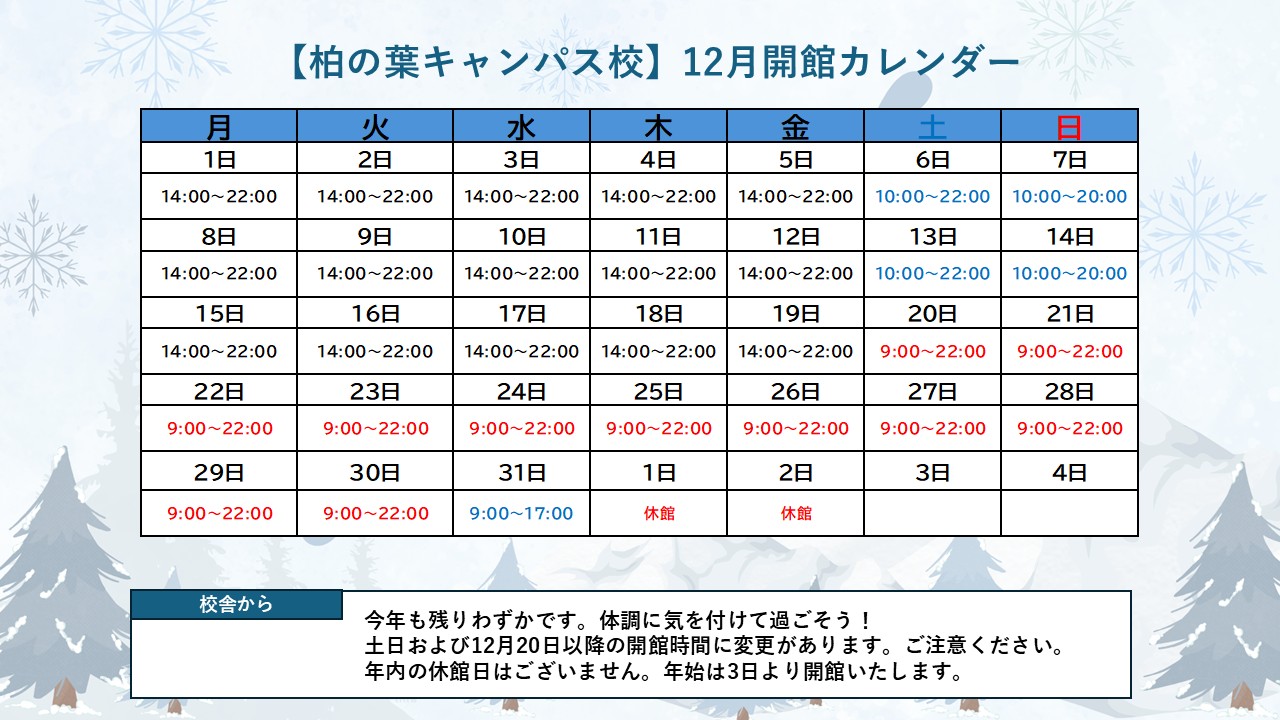 【柏の葉キャンパス校】12月開館カレンダー

| 月 | 火 | 水 | 木 | 金 | 土 | 日 |
|---|---|---|---|---|---|---|
| 1日 | 2日 | 3日 | 4日 | 5日 | 6日 | 7日 |
| 14:00～22:00 | 14:00～22:00 | 14:00～22:00 | 14:00～22:00 | 14:00～22:00 | 10:00～22:00 | 10:00～20:00 |
| 8日 | 9日 | 10日 | 11日 | 12日 | 13日 | 14日 |
| 14:00～22:00 | 14:00～22:00 | 14:00～22:00 | 14:00～22:00 | 14:00～22:00 | 10:00～22:00 | 10:00～20:00 |
| 15日 | 16日 | 17日 | 18日 | 19日 | 20日 | 21日 |
| 14:00～22:00 | 14:00～22:00 | 14:00～22:00 | 14:00～22:00 | 14:00～22:00 | 9:00～22:00 | 9:00～22:00 |
| 22日 | 23日 | 24日 | 25日 | 26日 | 27日 | 28日 |
| 9:00～22:00 | 9:00～22:00 | 9:00～22:00 | 9:00～22:00 | 9:00～22:00 | 9:00～22:00 | 9:00～22:00 |
| 29日 | 30日 | 31日 | 1日 | 2日 | 3日 | 4日 |
| 9:00～22:00 | 9:00～22:00 | 9:00～17:00 | 休館 | 休館 | | |

校舎から
今年も残りわずかです。体調に気を付けて過ごそう！
土日および12月20日以降の開館時間に変更があります。ご注意ください。
年内の休館日はございません。年始は3日より開館いたします。